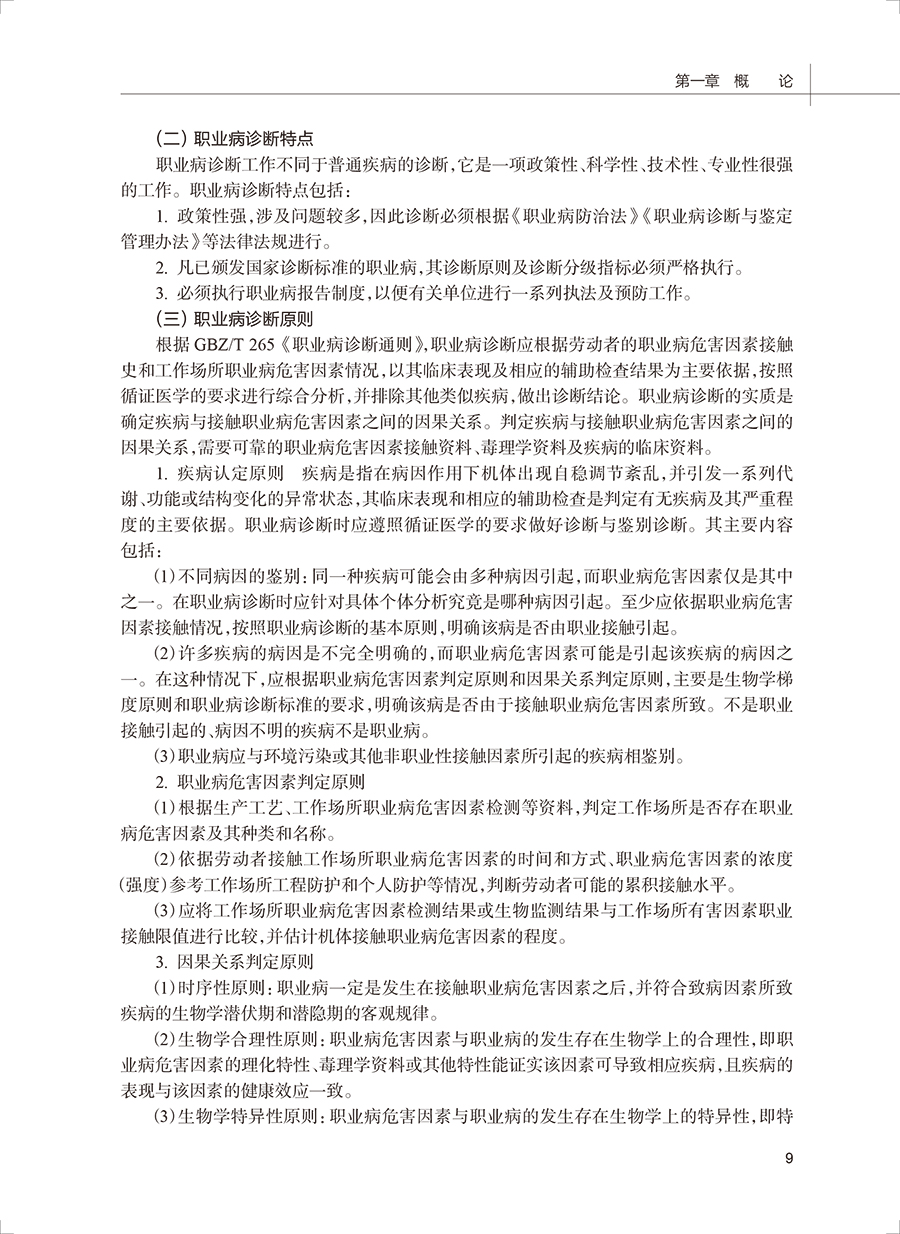 第一章 概 论

（二）职业病诊断特点

职业病诊断工作不同于普通疾病的诊断，它是一项政策性、科学性、技术性、专业性很强的工作。职业病诊断特点包括：

1. 政策性强，涉及问题较多，因此诊断必须根据《职业病防治法》《职业病诊断与鉴定管理办法》等法律法规进行。

2. 凡已颁发国家诊断标准的职业病，其诊断原则及诊断分级指标必须严格执行。

3. 必须执行职业病报告制度，以便有关单位进行一系列执法及预防工作。

（三）职业病诊断原则

根据 GBZ/T 265《职业病诊断通则》，职业病诊断应根据劳动者的职业病危害因素接触史和工作场所职业病危害因素情况，以其临床表现及相应的辅助检查结果为主要依据，按照循证医学的要求进行综合分析，并排除其他类似疾病，做出诊断结论。职业病诊断的实质是确定疾病与接触职业病危害因素之间的因果关系。判定疾病与接触职业病危害因素之间的因果关系，需要可靠的职业病危害因素接触资料、毒理学资料与疾病的临床资料。

1. 疾病认定原则　疾病是指在病因作用下机体出现自稳调节紊乱，并引发一系列代谢、功能或结构变化的异常状态，其临床表现和相应的辅助检查是判定有无疾病及其严重程度的主要依据。职业病诊断时应遵照循证医学的要求做好诊断与鉴别诊断。其主要内容包括：

（1）不同病因的鉴别：同一种疾病可能会由多种病因引起，而职业病危害因素仅是其中之一。在职业病诊断时应针对具体个体分析究竟是哪种病因引起。至少应依据职业病危害因素接触情况，按照职业病诊断的基本原则，明确该病是否由职业接触引起。

（2）许多疾病的病因是不完全明确的，而职业病危害因素可能是引起该疾病的病因之一。在这种情况下，应根据职业病危害因素判定原则和因果关系判定原则，主要是生物学梯度原则和职业病诊断标准的要求，明确该病是否由于接触职业病危害因素所致。不是职业接触引起的、病因不明的疾病不是职业病。

（3）职业病应与环境污染或其他非职业性接触因素所引起的疾病相鉴别。

2. 职业病危害因素判定原则

（1）根据生产工艺、工作场所职业病危害因素检测等资料，判定工作场所是否存在职业病危害因素及其种类和名称。

（2）依据劳动者接触工作场所职业病危害因素的时间和方式、职业病危害因素的浓度（强度）参考工作场所工程防护和个人防护等情况，判断劳动者可能的累积接触水平。

（3）应将工作场所职业病危害因素检测结果或生物监测结果与工作场所有害因素职业接触限值进行比较，并估计机体接触职业病危害因素的程度。

3. 因果关系判定原则

（1）时序性原则：职业病一定是发生在接触职业病危害因素之后，并符合致病因素所致疾病的生物学潜伏期和潜隐期的客观规律。

（2）生物学合理性原则：职业病危害因素与职业病的发生存在生物学上的合理性，即职业病危害因素的理化特性、毒理学资料或其他特性能证实该因素可导致相应疾病，且疾病的表现与该因素的健康效应一致。

（3）生物学特异性原则：职业病危害因素与职业病的发生存在生物学上的特异性，即特

9